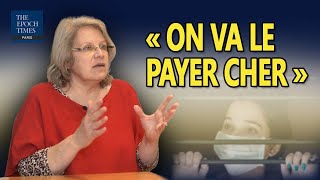 THE EPOCH TIMES
PARIS

« ON VA LE PAYER CHER »